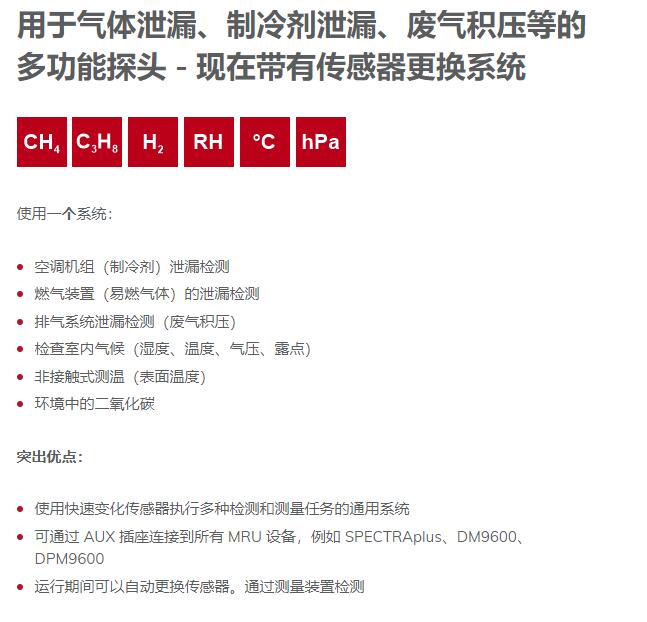 用于气体泄漏、制冷剂泄漏、废气积压等的多功能探头 - 现在带有传感器更换系统

$CH_4$ $C_3H_8$ $H_2$ RH °C hPa

使用一个系统：

- 空调机组（制冷剂）泄漏检测
- 燃气装置（易燃气体）的泄漏检测
- 排气系统泄漏检测（废气积压）
- 检查室内气候（湿度、温度、气压、露点）
- 非接触式测温（表面温度）
- 环境中的二氧化碳

突出优点：

- 使用快速变化传感器执行多种检测和测量任务的通用系统
- 可通过 AUX 插座连接到所有 MRU 设备，例如 SPECTRAplus、DM9600、DPM9600
- 运行期间可以自动更换传感器。通过测量装置检测